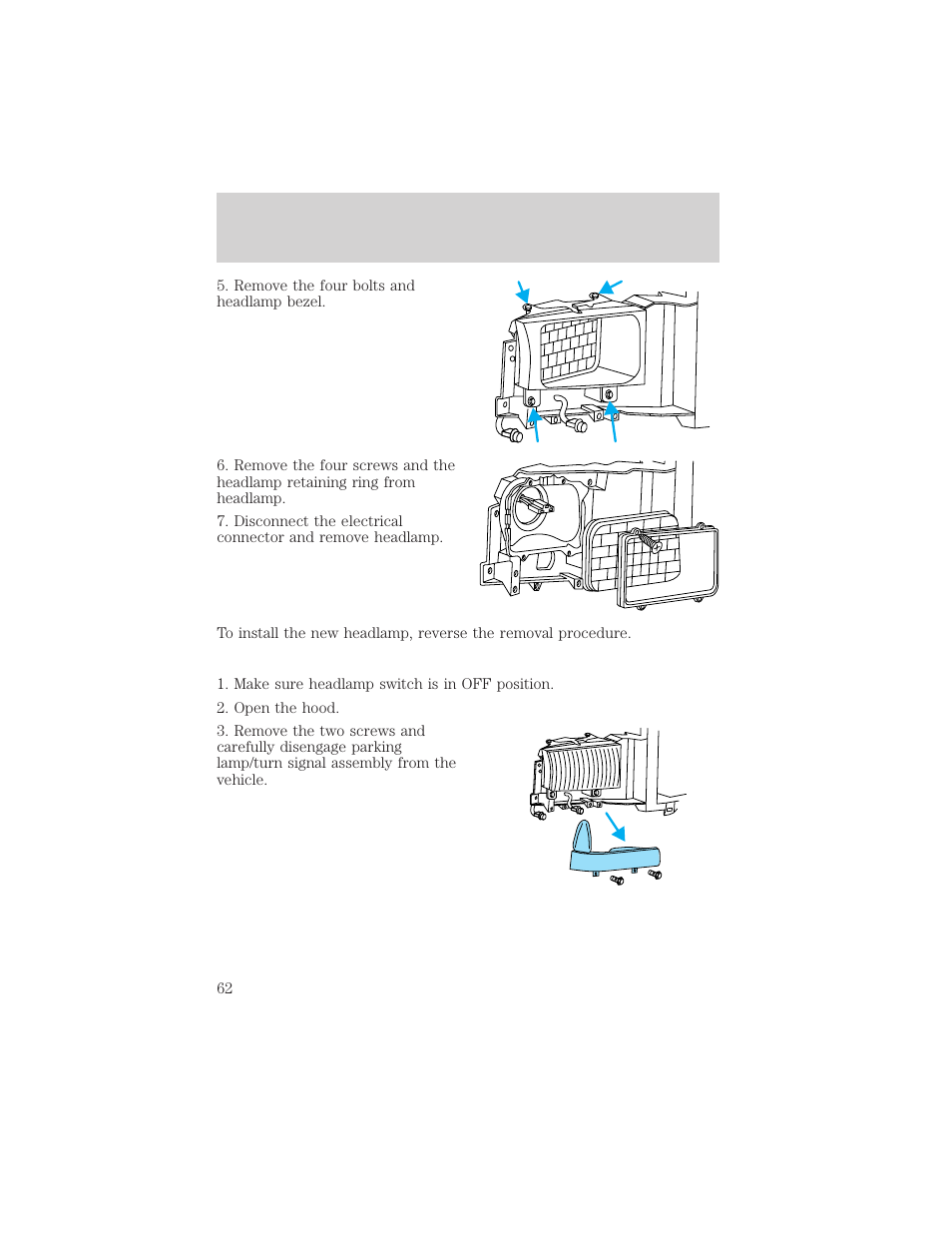 5. Remove the four bolts and headlamp bezel.

6. Remove the four screws and the headlamp retaining ring from headlamp.

7. Disconnect the electrical connector and remove headlamp.

To install the new headlamp, reverse the removal procedure.

1. Make sure headlamp switch is in OFF position.

2. Open the hood.

3. Remove the two screws and carefully disengage parking lamp/turn signal assembly from the vehicle.

62